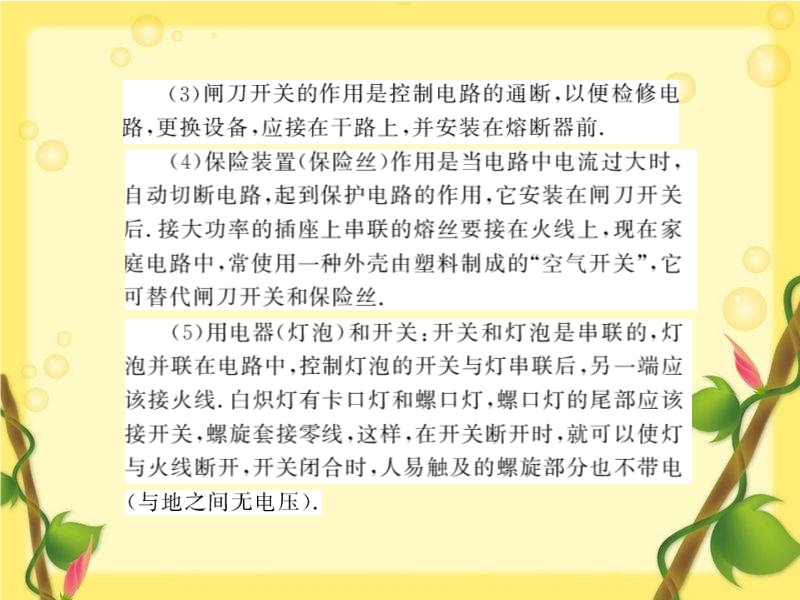 (3)闸刀开关的作用是控制电路的通断,以便检修电路,更换设备,应接在干路上,并安装在熔断器前.

(4)保险装置(保险丝)作用是当电路中电流过大时,自动切断电路,起到保护电路的作用,它安装在闸刀开关后.接大功率的插座上串联的熔丝要接在火线上,现在家庭电路中,常使用一种外壳由塑料制成的“空气开关”,它可替代闸刀开关和保险丝.

(5)用电器(灯泡)和开关:开关和灯泡是串联的,灯泡并联在电路中,控制灯泡的开关与灯串联后,另一端应该接火线.白炽灯有卡口灯和螺口灯,螺口灯的尾部应该接开关,螺旋套接零线,这样,在开关断开时,就可以使灯与火线断开,开关闭合时,人易触及的螺旋部分也不带电(与地之间无电压).